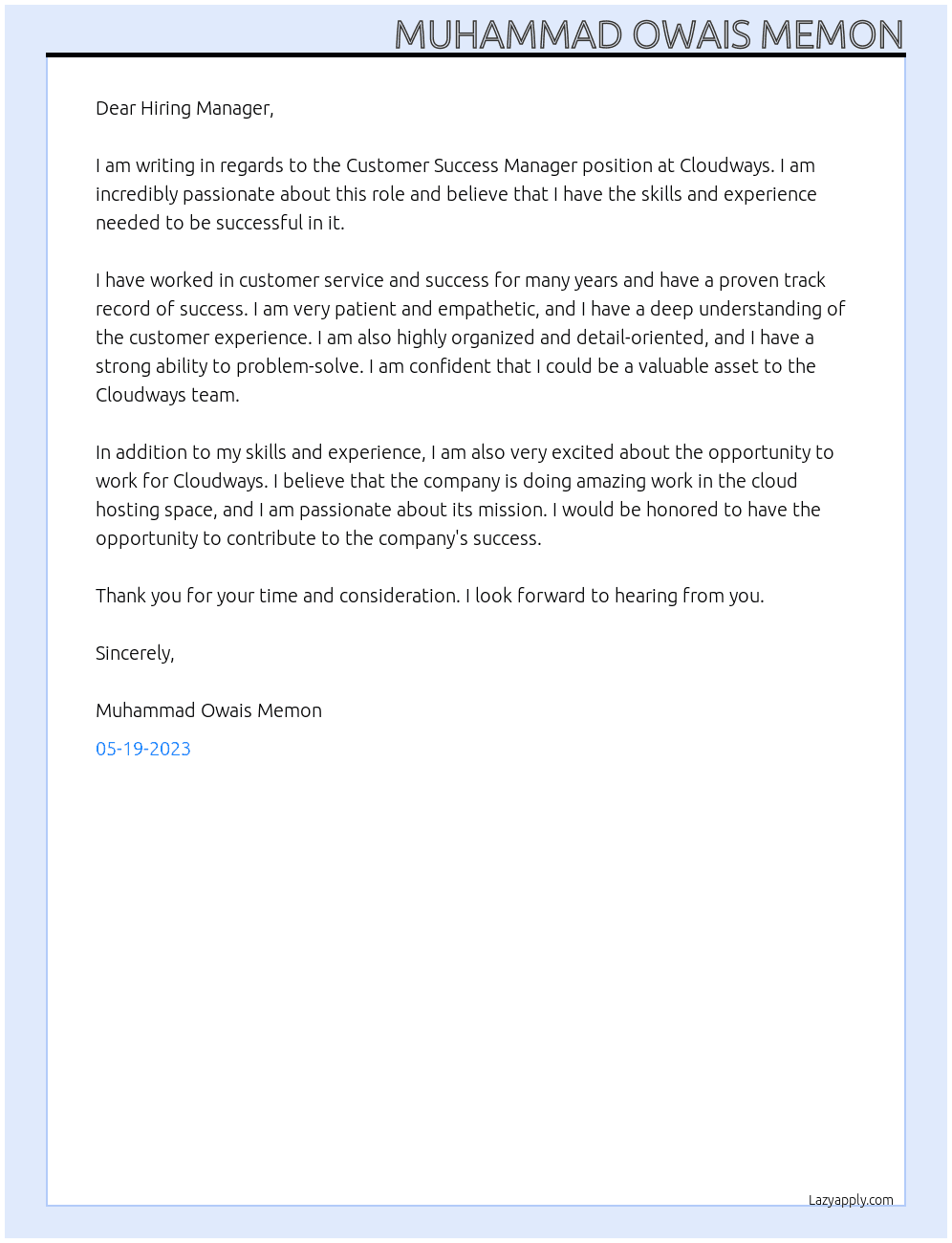 MUHAMMAD OWAIS MEMON

Dear Hiring Manager,

I am writing in regards to the Customer Success Manager position at Cloudways. I am incredibly passionate about this role and believe that I have the skills and experience needed to be successful in it.

I have worked in customer service and success for many years and have a proven track record of success. I am very patient and empathetic, and I have a deep understanding of the customer experience. I am also highly organized and detail-oriented, and I have a strong ability to problem-solve. I am confident that I could be a valuable asset to the Cloudways team.

In addition to my skills and experience, I am also very excited about the opportunity to work for Cloudways. I believe that the company is doing amazing work in the cloud hosting space, and I am passionate about its mission. I would be honored to have the opportunity to contribute to the company's success.

Thank you for your time and consideration. I look forward to hearing from you.

Sincerely,

Muhammad Owais Memon

05-19-2023

Lazyapply.com